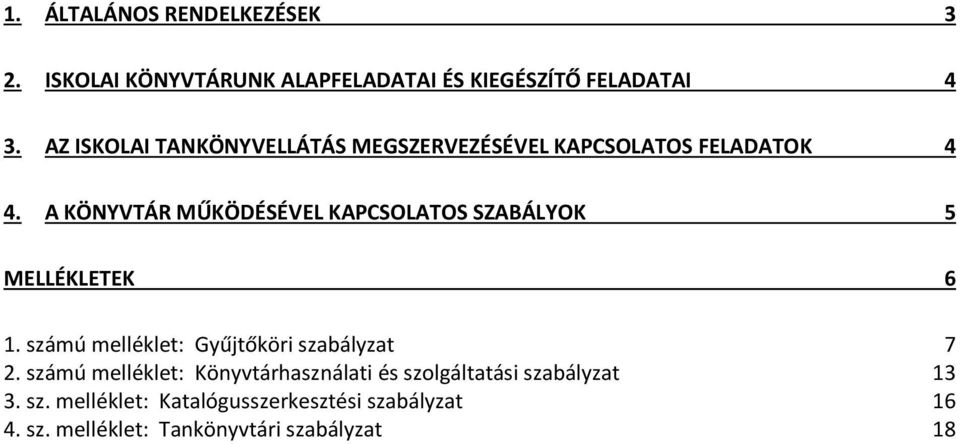 1. ÁLTALÁNOS RENDELKEZÉSEK 3

2. ISKOLAI KÖNYVTÁRUNK ALAPFELADATAI ÉS KIEGÉSZÍTŐ FELADATAI 4

3. AZ ISKOLAI TANKÖNYVELLÁTÁS MEGSZERVEZÉSÉVEL KAPCSOLATOS FELADATOK 4

4. A KÖNYVTÁR MŰKÖDÉSÉVEL KAPCSOLATOS SZABÁLYOK 5

MELLÉKLETEK 6

1. számú melléklet: Gyűjtőköri szabályzat 7
2. számú melléklet: Könyvtárhasználati és szolgáltatási szabályzat 13
3. sz. melléklet: Katalógusszerkesztési szabályzat 16
4. sz. melléklet: Tankönyvtári szabályzat 18